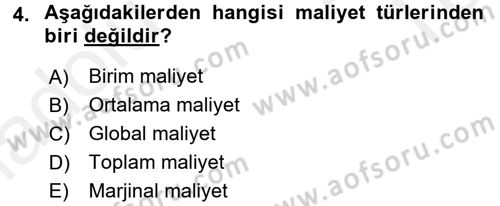 4. Aşağıdakilerden hangisi maliyet türlerinden biri değildir?

A) Birim maliyet
B) Ortalama maliyet
C) Global maliyet
D) Toplam maliyet
E) Marjinal maliyet

www.aofsoru.com
www.aofsoru.com
www.aofsoru.com
www.aofsoru.com